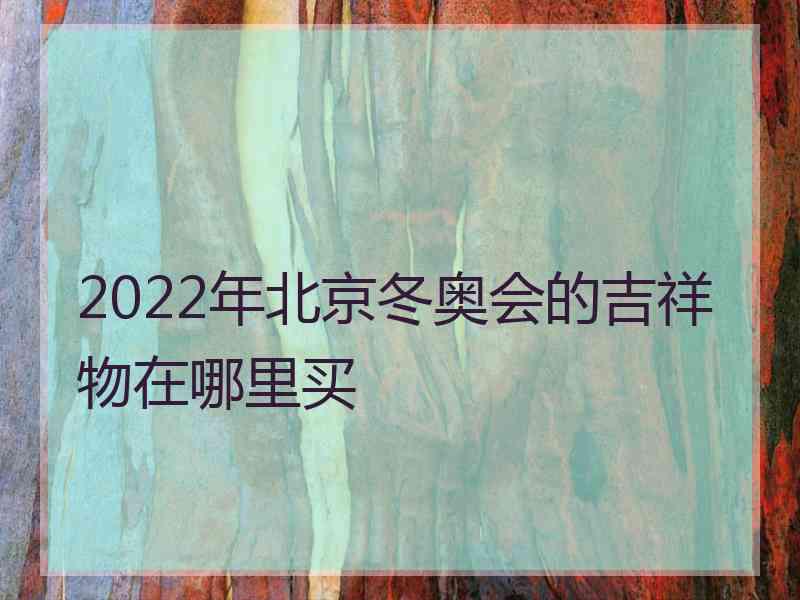 2022年北京冬奥会的吉祥物在哪里买